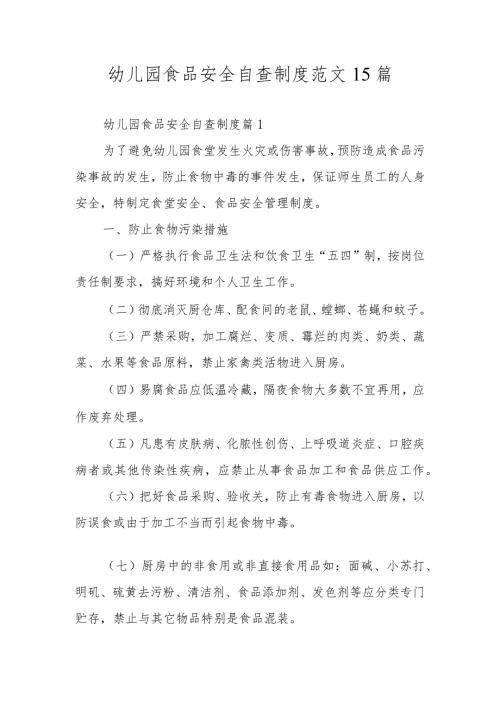 幼儿园食品安全自查制度范文 15 篇

幼儿园食品安全自查制度篇 1

为了避免幼儿园食堂发生火灾或伤害事故，预防造成食品污染事故的发生，防止食物中毒的事件发生，保证师生员工的人身安全，特制定食堂安全、食品安全管理制度。

一、防止食物污染措施

（一）严格执行食品卫生法和饮食卫生“五四”制，按岗位责任制要求，搞好环境和个人卫生工作。

（二）彻底消灭厨仓库、配食间的老鼠、蟑螂、苍蝇和蚊子。

（三）严禁采购，加工腐烂、变质、霉烂的肉类、奶类、蔬菜、水果等食品原料，禁止家禽类活物进入厨房。

（四）易腐食品应低温冷藏，隔夜食物大多数不宜再用，应作废弃处理。

（五）凡患有皮肤病、化脓性创伤、上呼吸道炎症、口腔疾病者或其他传染性疾病，应禁止从事食品加工和食品供应工作。

（六）把好食品采购、验收关，防止有毒食物进入厨房，以防误食或由于加工不当而引起食物中毒。

（七）厨房中的非食用或非直接食用品如：面碱、小苏打、明矾、硫黄去污粉、清洁剂、食品添加剂、发色剂等应分类专门贮存，禁止与其它物品特别是食品混装。